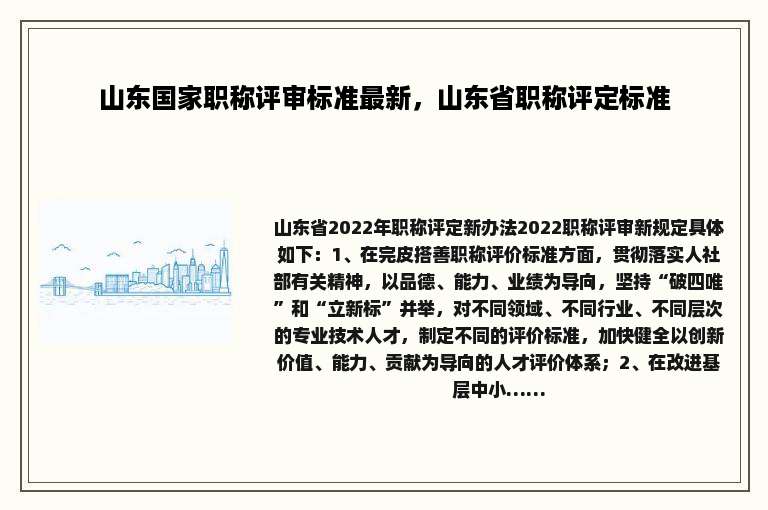 山东国家职称评审标准最新，山东省职称评定标准

山东省2022年职称评定新办法2022职称评审新规定具体如下：1、在完皮搭善职称评价标准方面，贯彻落实人社部有关精神，以品德、能力、业绩为导向，坚持“破四唯”和“立新标”并举，对不同领域、不同行业、不同层次的专业技术人才，制定不同的评价标准，加快健全以创新价值、能力、贡献为导向的人才评价体系；2、在改进基层中小......